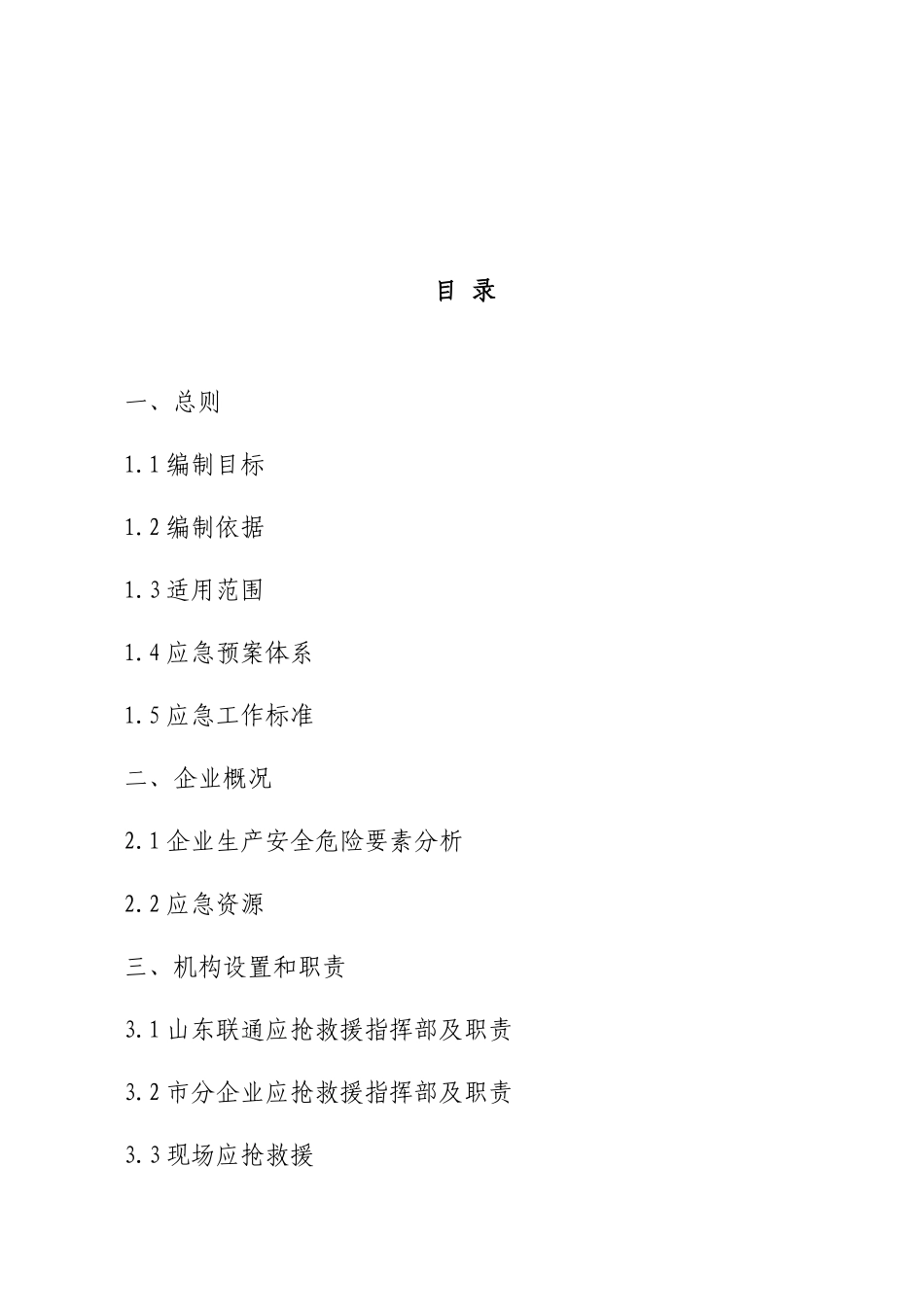 目 录

一、总则

1.1 编制目标

1.2 编制依据

1.3 适用范围

1.4 应急预案体系

1.5 应急工作标准

二、企业概况

2.1 企业生产安全危险要素分析

2.2 应急资源

三、机构设置和职责

3.1 山东联通应抢救援指挥部及职责

3.2 市分企业应抢救援指挥部及职责

3.3 现场应抢救援